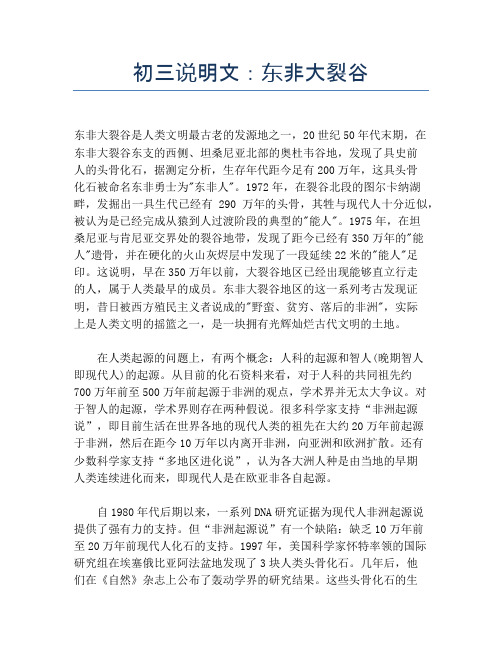 初三说明文：东非大裂谷

东非大裂谷是人类文明最古老的发源地之一，20世纪50年代末期，在东非大裂谷东支的西侧、坦桑尼亚北部的奥杜韦谷地，发现了具史前人的头骨化石，据测定分析，生存年代距今足有200万年，这具头骨化石被命名东非勇士为"东非人"。1972年，在裂谷北段的图尔卡纳湖畔，发掘出一具生代已经有 290 万年的头骨，其牲与现代人十分近似，被认为是已经完成从猿到人过渡阶段的典型的"能人"。1975年，在坦桑尼亚与肯尼亚交界处的裂谷地带，发现了距今已经有350万年的"能人"遗骨，并在硬化的火山灰烬层中发现了一段延续22米的"能人"足印。这说明，早在350万年以前，大裂谷地区已经出现能够直立行走的人，属于人类最早的成员。东非大裂谷地区的这一系列考古发现证明，昔日被西方殖民主义者说成的"野蛮、贫穷、落后的非洲"，实际上是人类文明的摇篮之一，是一块拥有光辉灿烂古代文明的土地。

在人类起源的问题上，有两个概念：人科的起源和智人(晚期智人即现代人)的起源。从目前的化石资料来看，对于人科的共同祖先约700万年前至500万年前起源于非洲的观点，学术界并无太大争议。对于智人的起源，学术界则存在两种假说。很多科学家支持“非洲起源说”，即目前生活在世界各地的现代人类的祖先在大约20万年前起源于非洲，然后在距今10万年以内离开非洲，向亚洲和欧洲扩散。还有少数科学家支持“多地区进化说”，认为各大洲人种是由当地的早期人类连续进化而来，即现代人是在欧亚非各自起源。

自1980年代后期以来，一系列DNA研究证据为现代人非洲起源说提供了强有力的支持。但“非洲起源说”有一个缺陷：缺乏10万年前至20万年前现代人化石的支持。1997年，美国科学家怀特率领的国际研究组在埃塞俄比亚阿法盆地发现了3块人类头骨化石。几年后，他们在《自然》杂志上公布了轰动学界的研究结果。这些头骨化石的生